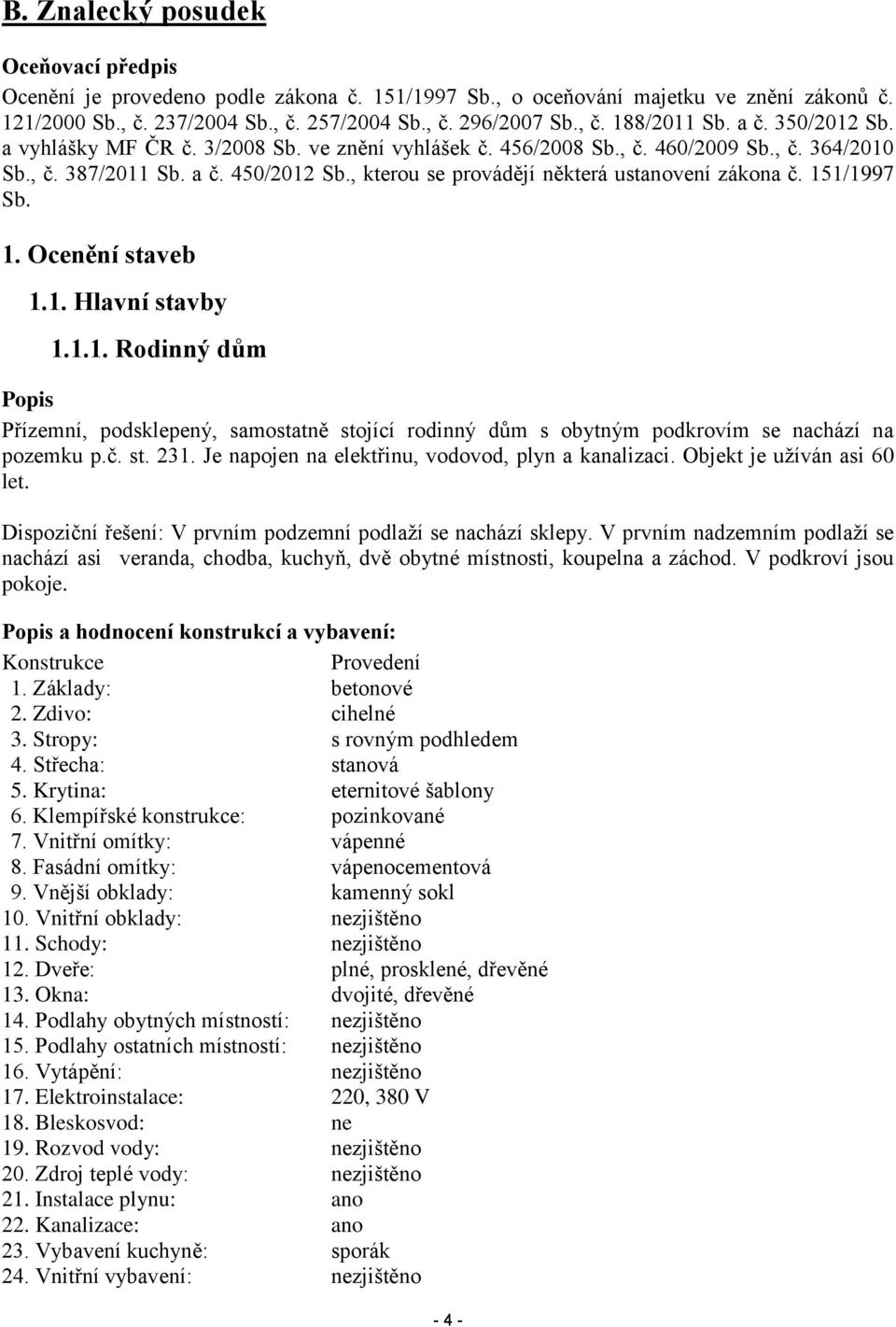 B. Znalecký posudek

Oceňovací předpis
Ocenění je provedeno podle zákona č. 151/1997 Sb., o oceňování majetku ve znění zákonů č. 121/2000 Sb., č. 237/2004 Sb., č. 257/2004 Sb., č. 296/2007 Sb., č. 188/2011 Sb. a č. 350/2012 Sb. a vyhlášky MF ČR č. 3/2008 Sb. ve znění vyhlášek č. 456/2008 Sb., č. 460/2009 Sb., č. 364/2010 Sb., č. 387/2011 Sb. a č. 450/2012 Sb., kterou se provádějí některá ustanovení zákona č. 151/1997 Sb.

1. Ocenění staveb

1.1. Hlavní stavby

1.1.1. Rodinný dům

Popis

Přízemní, podsklepený, samostatně stojící rodinný dům s obytným podkrovím se nachází na pozemku p.č. st. 231. Je napojen na elektřinu, vodovod, plyn a kanalizaci. Objekt je užíván asi 60 let.

Dispoziční řešení: V prvním podzemní podlaží se nachází sklepy. V prvním nadzemním podlaží se nachází asi veranda, chodba, kuchyň, dvě obytné místnosti, koupelna a záchod. V podkroví jsou pokoje.

Popis a hodnocení konstrukcí a vybavení:

| Konstrukce | Provedení |
|---|---|
| 1. Základy: | betonové |
| 2. Zdivo: | cihelné |
| 3. Stropy: | s rovným podhledem |
| 4. Střecha: | stanová |
| 5. Krytina: | eternitové šablony |
| 6. Klempířské konstrukce: | pozinkované |
| 7. Vnitřní omítky: | vápenné |
| 8. Fasádní omítky: | vápenocementová |
| 9. Vnější obklady: | kamenný sokl |
| 10. Vnitřní obklady: | nezjištěno |
| 11. Schody: | nezjištěno |
| 12. Dveře: | plné, prosklené, dřevěné |
| 13. Okna: | dvojité, dřevěné |
| 14. Podlahy obytných místností: | nezjištěno |
| 15. Podlahy ostatních místností: | nezjištěno |
| 16. Vytápění: | nezjištěno |
| 17. Elektroinstalace: | 220, 380 V |
| 18. Bleskosvod: | ne |
| 19. Rozvod vody: | nezjištěno |
| 20. Zdroj teplé vody: | nezjištěno |
| 21. Instalace plynu: | ano |
| 22. Kanalizace: | ano |
| 23. Vybavení kuchyně: | sporák |
| 24. Vnitřní vybavení: | nezjištěno |

- 4 -